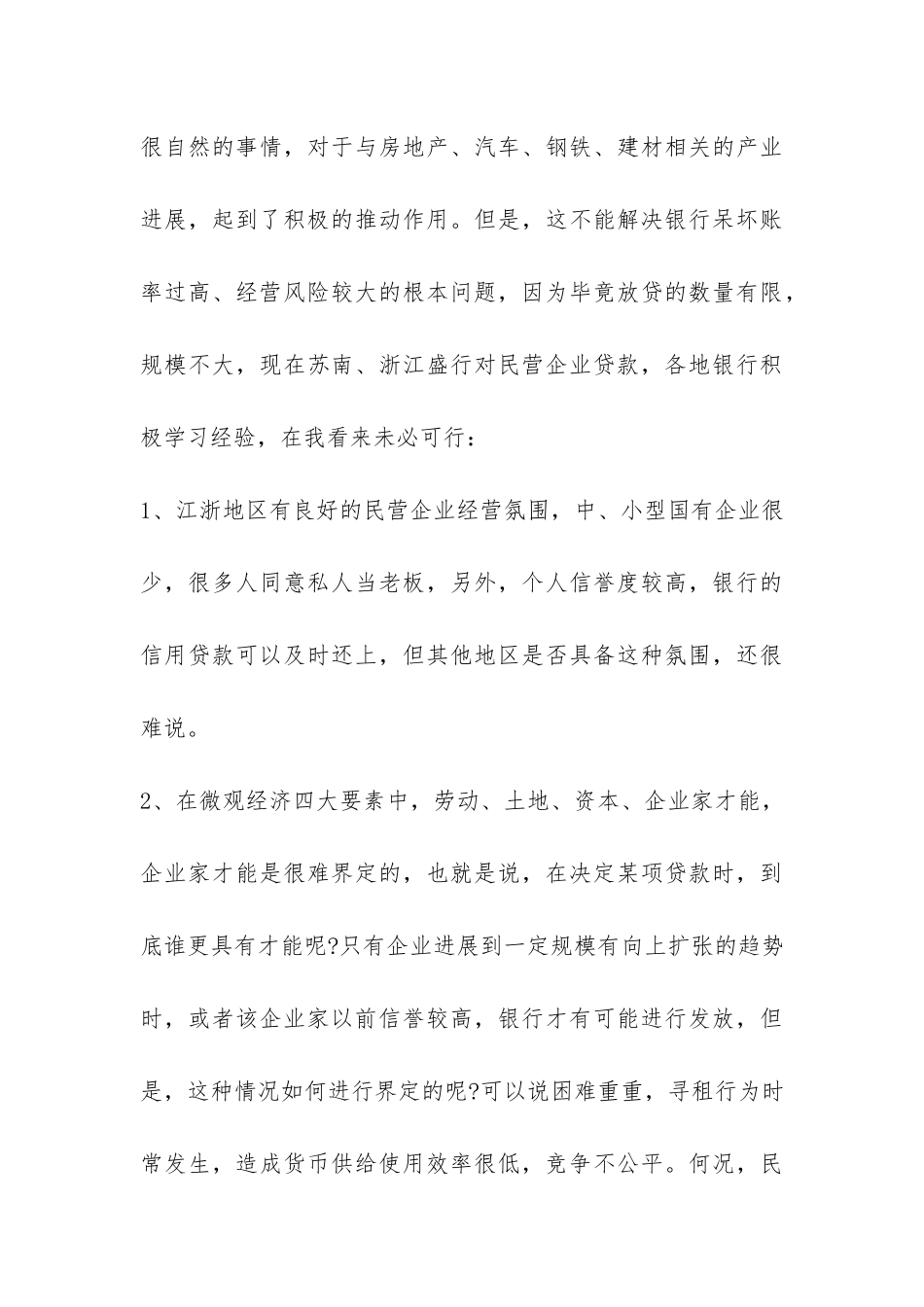 很自然的事情，对于与房地产、汽车、钢铁、建材相关的产业进展，起到了积极的推动作用。但是，这不能解决银行呆坏账率过高、经营风险较大的根本问题，因为毕竟放贷的数量有限，规模不大，现在苏南、浙江盛行对民营企业贷款，各地银行积极学习经验，在我看来未必可行：

1、江浙地区有良好的民营企业经营氛围，中、小型国有企业很少，很多人同意私人当老板，另外，个人信誉度较高，银行的信用贷款可以及时还上，但其他地区是否具备这种氛围，还很难说。

2、在微观经济四大要素中，劳动、土地、资本、企业家才能，企业家才能是很难界定的，也就是说，在决定某项贷款时，到底谁更具有才能呢?只有企业进展到一定规模有向上扩张的趋势时，或者该企业家以前信誉较高，银行才有可能进行发放，但是，这种情况如何进行界定的呢?可以说困难重重，寻租行为时常发生，造成货币供给使用效率很低，竞争不公平。何况，民